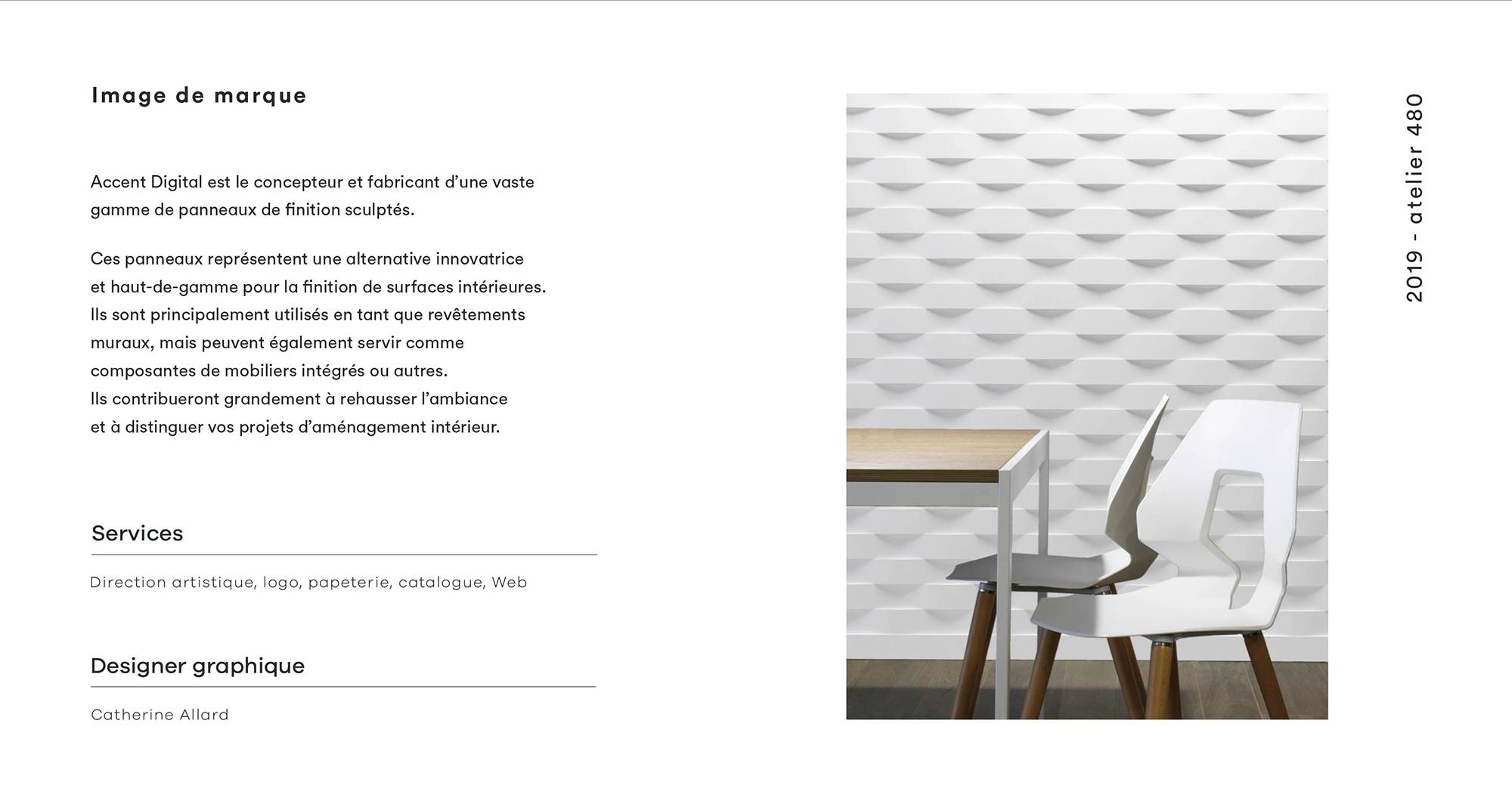 Image de marque

Accent Digital est le concepteur et fabricant d’une vaste gamme de panneaux de finition sculptés.

Ces panneaux représentent une alternative innovatrice et haut-de-gamme pour la finition de surfaces intérieures. Ils sont principalement utilisés en tant que revêtements muraux, mais peuvent également servir comme composantes de mobiliers intégrés ou autres. Ils contribueront grandement à rehausser l’ambiance et à distinguer vos projets d’aménagement intérieur.

Services

Direction artistique, logo, papeterie, catalogue, Web

Designer graphique

Catherine Allard

2019 - atelier 480